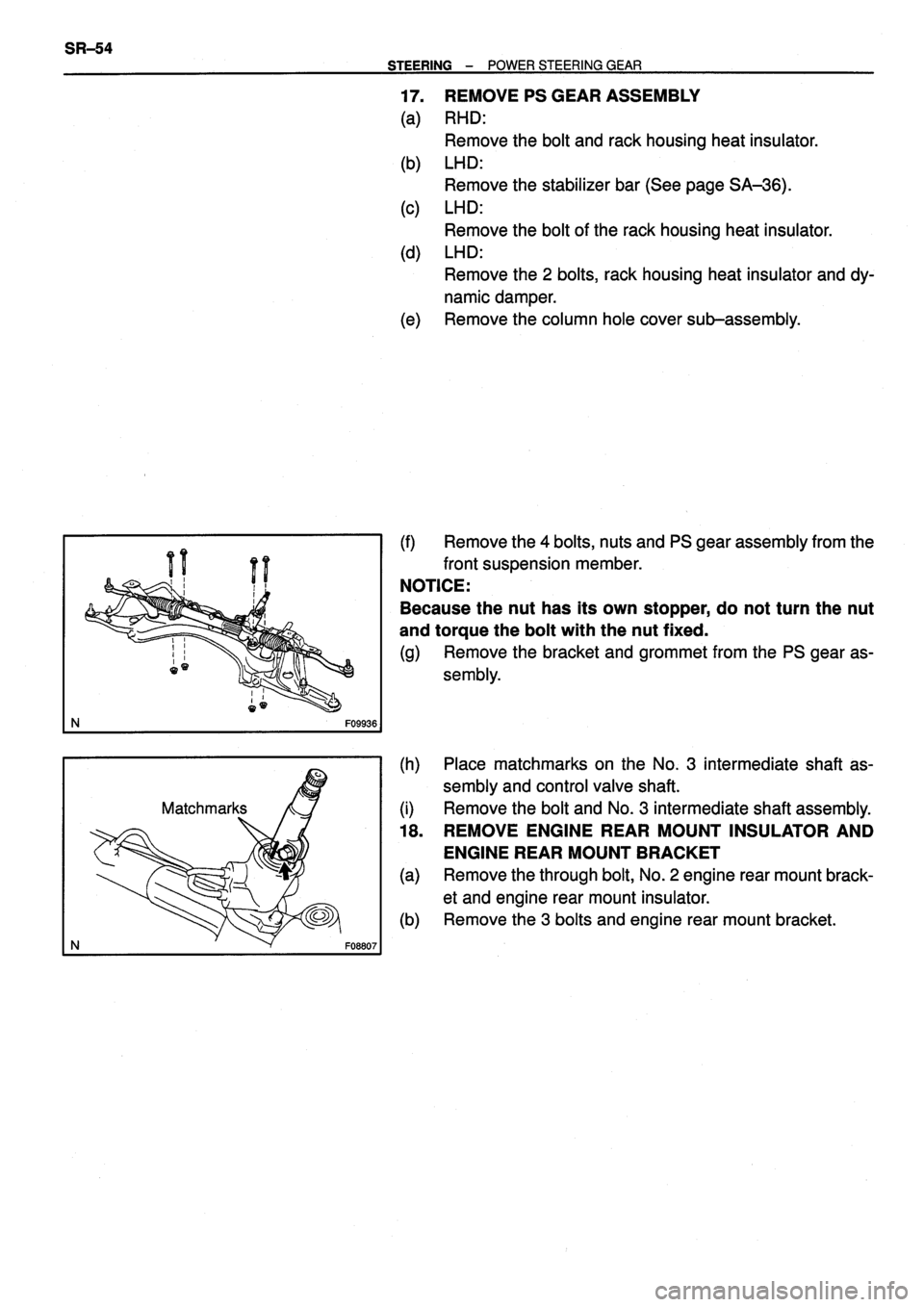 SR–54

STEERING – POWER STEERING GEAR

17. REMOVE PS GEAR ASSEMBLY
(a) RHD:
Remove the bolt and rack housing heat insulator.
(b) LHD:
Remove the stabilizer bar (See page SA–36).
(c) LHD:
Remove the bolt of the rack housing heat insulator.
(d) LHD:
Remove the 2 bolts, rack housing heat insulator and dynamic damper.
(e) Remove the column hole cover sub–assembly.

N F09936

(f) Remove the 4 bolts, nuts and PS gear assembly from the front suspension member.
NOTICE:
Because the nut has its own stopper, do not turn the nut and torque the bolt with the nut fixed.
(g) Remove the bracket and grommet from the PS gear assembly.

Matchmarks
N F08807

(h) Place matchmarks on the No. 3 intermediate shaft assembly and control valve shaft.
(i) Remove the bolt and No. 3 intermediate shaft assembly.
18. REMOVE ENGINE REAR MOUNT INSULATOR AND ENGINE REAR MOUNT BRACKET
(a) Remove the through bolt, No. 2 engine rear mount bracket and engine rear mount insulator.
(b) Remove the 3 bolts and engine rear mount bracket.

carmanualsonline.info